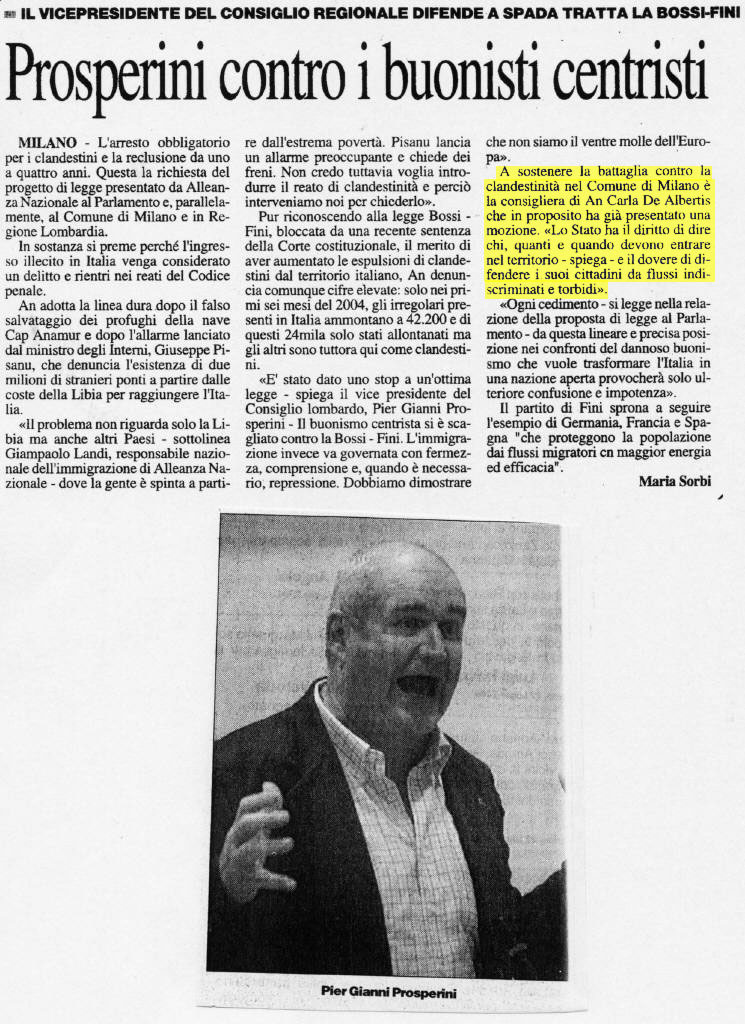 IL VICEPRESIDENTE DEL CONSIGLIO REGIONALE DIFENDE A SPADA TRATTA LA BOSSI-FINI

Prosperini contro i buonisti centristi

MILANO - L'arresto obbligatorio per i clandestini e la reclusione da uno a quattro anni. Questa la richiesta del progetto di legge presentato da Alleanza Nazionale al Parlamento e, parallelamente, al Comune di Milano e in Regione Lombardia.

In sostanza si preme perché l'ingresso illecito in Italia venga considerato un delitto e rientri nei reati del Codice penale.

An adotta la linea dura dopo il falso salvataggio dei profughi della nave Cap Anamur e dopo l'allarme lanciato dal ministro degli Interni, Giuseppe Pisanu, che denuncia l'esistenza di due milioni di stranieri ponti a partire dalle coste della Libia per raggiungere l'Italia.

«Il problema non riguarda solo la Libia ma anche altri Paesi - sottolinea Giampaolo Landi, responsabile nazionale dell'immigrazione di Alleanza Nazionale - dove la gente è spinta a partire dall'estrema povertà. Pisanu lancia un allarme preoccupante e chiede dei freni. Non credo tuttavia voglia introdurre il reato di clandestinità e perciò interveniamo noi per chiederlo».

Pur riconoscendo alla legge Bossi - Fini, bloccata da una recente sentenza della Corte costituzionale, il merito di aver aumentato le espulsioni di clandestini dal territorio italiano, An denuncia comunque cifre elevate: solo nei primi sei mesi del 2004, gli irregolari presenti in Italia ammontano a 42.200 e di questi 24mila solo stati allontanati ma gli altri sono tuttora qui come clandestini.

«E' stato dato uno stop a un'ottima legge - spiega il vice presidente del Consiglio lombardo, Pier Gianni Prosperini - Il buonismo centrista si è scagliato contro la Bossi - Fini. L'immigrazione invece va governata con fermezza, comprensione e, quando è necessario, repressione. Dobbiamo dimostrare che non siamo il ventre molle dell'Europa».

A sostenere la battaglia contro la clandestinità nel Comune di Milano è la consigliera di An Carla De Albertis che in proposito ha già presentato una mozione. «Lo Stato ha il diritto di dire chi, quanti e quando devono entrare nel territorio - spiega - e il dovere di difendere i suoi cittadini da flussi indiscriminati e torbidi».

«Ogni cedimento - si legge nella relazione della proposta di legge al Parlamento - da questa lineare e precisa posizione nei confronti del dannoso buonismo che vuole trasformare l'Italia in una nazione aperta provocherà solo ulteriore confusione e impotenza».

Il partito di Fini sprona a seguire l'esempio di Germania, Francia e Spagna "che proteggono la popolazione dai flussi migratori cn maggior energia ed efficacia".

Maria Sorbi

Pier Gianni Prosperini